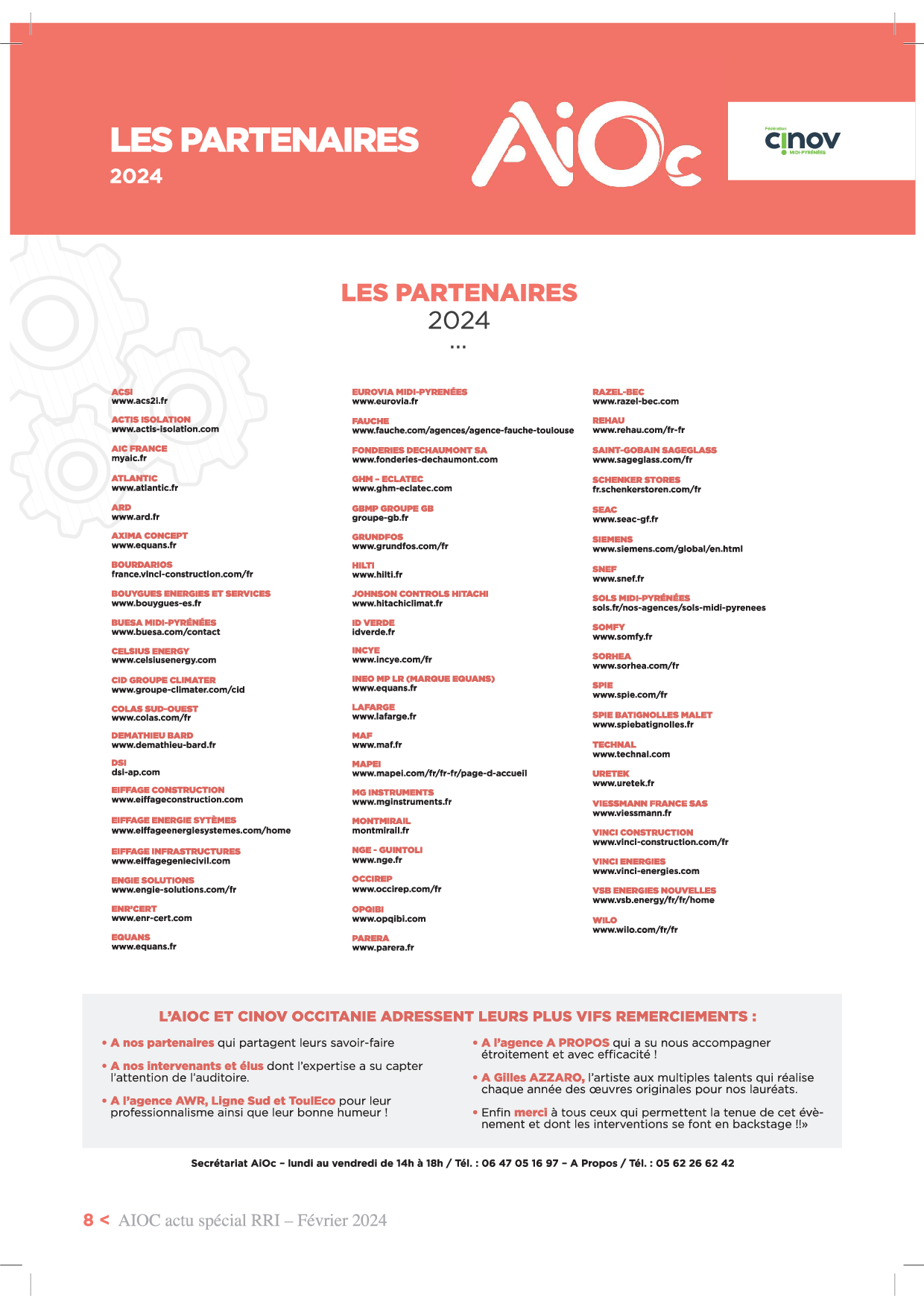 LES PARTENAIRES
2024

AiOc

Fédération
cinov
MIDI-PYRÉNÉES

LES PARTENAIRES
2024
...

ACSI
www.acs2i.fr

ACTIS ISOLATION
www.actis-isolation.com

AIC FRANCE
myaic.fr

ATLANTIC
www.atlantic.fr

ARD
www.ard.fr

AXIMA CONCEPT
www.equans.fr

BOURDARIOS
france.vinci-construction.com/fr

BOUYGUES ENERGIES ET SERVICES
www.bouygues-es.fr

BUESA MIDI-PYRÉNÉES
www.buesa.com/contact

CELSIUS ENERGY
www.celsiusenergy.com

CID GROUPE CLIMATER
www.groupe-climater.com/cid

COLAS SUD-OUEST
www.colas.com/fr

DEMATHIEU BARD
www.demathieu-bard.fr

DSI
dsi-ap.com

EIFFAGE CONSTRUCTION
www.eiffageconstruction.com

EIFFAGE ENERGIE SYTÈMES
www.eiffageenergiesystemes.com/home

EIFFAGE INFRASTRUCTURES
www.eiffagegeniecivil.com

ENGIE SOLUTIONS
www.engie-solutions.com/fr

ENR'CERT
www.enr-cert.com

EQUANS
www.equans.fr

EUROVIA MIDI-PYRENÉES
www.eurovia.fr

FAUCHE
www.fauche.com/agences/agence-fauche-toulouse

FONDERIES DECHAUMONT SA
www.fonderies-dechaumont.com

GHM - ECLATEC
www.ghm-eclatec.com

GBMP GROUPE GB
groupe-gb.fr

GRUNDFOS
www.grundfos.com/fr

HILTI
www.hilti.fr

JOHNSON CONTROLS HITACHI
www.hitachiclimat.fr

ID VERDE
idverde.fr

INCYE
www.incye.com/fr

INEO MP LR (MARQUE EQUANS)
www.equans.fr

LAFARGE
www.lafarge.fr

MAF
www.maf.fr

MAPEI
www.mapei.com/fr/fr-fr/page-d-accueil

MG INSTRUMENTS
www.mginstruments.fr

MONTMIRAIL
montmirail.fr

NGE - GUINTOLI
www.nge.fr

OCCIREP
www.occirep.com/fr

OPQIBI
www.opqibi.com

PARERA
www.parera.fr

RAZEL-BEC
www.razel-bec.com

REHAU
www.rehau.com/fr-fr

SAINT-GOBAIN SAGEGLASS
www.sageglass.com/fr

SCHENKER STORES
fr.schenkerstoren.com/fr

SEAC
www.seac-gf.fr

SIEMENS
www.siemens.com/global/en.html

SNEF
www.snef.fr

SOLS MIDI-PYRÉNÉES
sols.fr/nos-agences/sols-midi-pyrenees

SOMFY
www.somfy.fr

SORHEA
www.sorhea.com/fr

SPIE
www.spie.com/fr

SPIE BATIGNOLLES MALET
www.spiebatignolles.fr

TECHNAL
www.technal.com

URETEK
www.uretek.fr

VIESSMANN FRANCE SAS
www.viessmann.fr

VINCI CONSTRUCTION
www.vinci-construction.com/fr

VINCI ENERGIES
www.vinci-energies.com

VSB ENERGIES NOUVELLES
www.vsb.energy/fr/fr/home

WILO
www.wilo.com/fr/fr

L'AIOC ET CINOV OCCITANIE ADRESSENT LEURS PLUS VIFS REMERCIEMENTS :

• A nos partenaires qui partagent leurs savoir-faire

• A nos intervenants et élus dont l'expertise a su capter l'attention de l'auditoire.

• A l'agence AWR, Ligne Sud et ToulEco pour leur professionnalisme ainsi que leur bonne humeur !

• A l'agence A PROPOS qui a su nous accompagner étroitement et avec efficacité !

• A Gilles AZZARO, l'artiste aux multiples talents qui réalise chaque année des œuvres originales pour nos lauréats.

• Enfin merci à tous ceux qui permettent la tenue de cet évènement et dont les interventions se font en backstage !!»

Secrétariat AiOc – lundi au vendredi de 14h à 18h / Tél. : 06 47 05 16 97 – A Propos / Tél. : 05 62 26 62 42

8 < AIOC actu spécial RRI – Février 2024